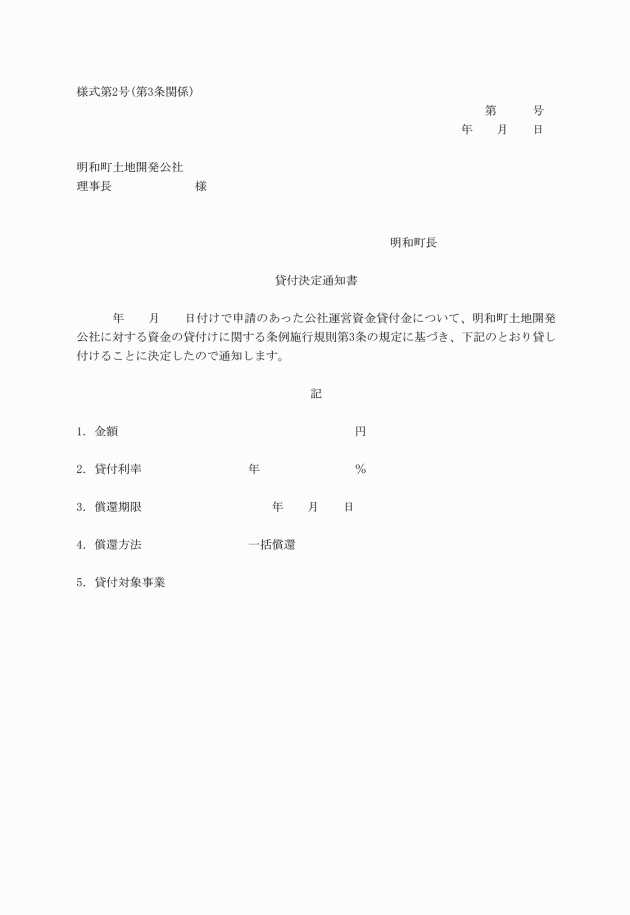 様式第2号(第3条関係)

第　　号
年　　月　　日

明和町土地開発公社
理事長　　　　　　様

明和町長

貸付決定通知書

年　　月　　日付けで申請のあった公社運営資金貸付金について、明和町土地開発公社に対する資金の貸付けに関する条例施行規則第3条の規定に基づき、下記のとおり貸し付けることに決定したので通知します。

記

1. 金額　　　　　　　　　　円

2. 貸付利率　　　　　年　　　　　%

3. 償還期限　　　　　年　　月　　日

4. 償還方法　　　　　一括償還

5. 貸付対象事業